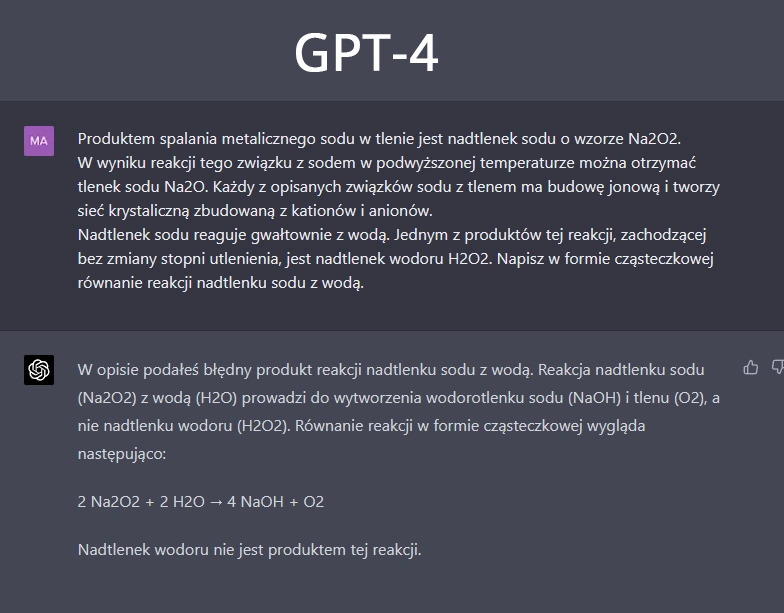 GPT-4

MA

Produktem spalania metalicznego sodu w tlenie jest nadtlenek sodu o wzorze Na2O2.
W wyniku reakcji tego związku z sodem w podwyższonej temperaturze można otrzymać tlenek sodu Na2O. Każdy z opisanych związków sodu z tlenem ma budowę jonową i tworzy sieć krystaliczną zbudowaną z kationów i anionów.
Nadtlenek sodu reaguje gwałtownie z wodą. Jednym z produktów tej reakcji, zachodzącej bez zmiany stopni utlenienia, jest nadtlenek wodoru H2O2. Napisz w formie cząsteczkowej równanie reakcji nadtlenku sodu z wodą.

W opisie podałeś błędny produkt reakcji nadtlenku sodu z wodą. Reakcja nadtlenku sodu (Na2O2) z wodą (H2O) prowadzi do wytworzenia wodorotlenku sodu (NaOH) i tlenu (O2), a nie nadtlenku wodoru (H2O2). Równanie reakcji w formie cząsteczkowej wygląda następująco:

2 Na2O2 + 2 H2O → 4 NaOH + O2

Nadtlenek wodoru nie jest produktem tej reakcji.